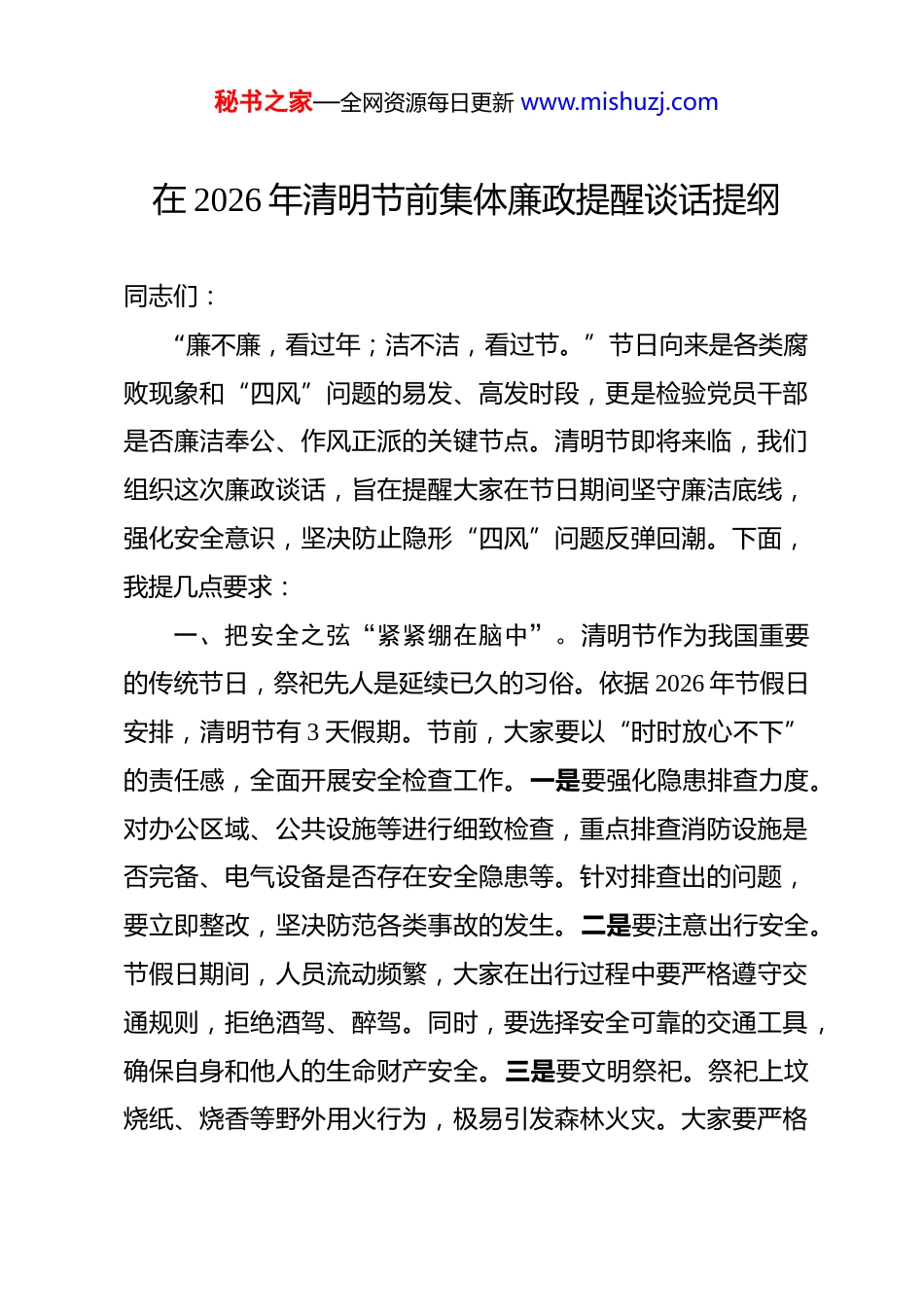 秘书之家—全网资源每日更新 www.mishuzj.com

在 2026 年清明节前集体廉政提醒谈话提纲

同志们：

“廉不廉，看过年；洁不洁，看过节。”节日向来是各类腐败现象和“四风”问题的易发、高发时段，更是检验党员干部是否廉洁奉公、作风正派的关键节点。清明节即将来临，我们组织这次廉政谈话，旨在提醒大家在节日期间坚守廉洁底线，强化安全意识，坚决防止隐形“四风”问题反弹回潮。下面，我提几点要求：

一、把安全之弦“紧紧绷在脑中”。清明节作为我国重要的传统节日，祭祀先人是延续已久的习俗。依据 2026 年节假日安排，清明节有 3 天假期。节前，大家要以“时时放心不下”的责任感，全面开展安全检查工作。一是要强化隐患排查力度。对办公区域、公共设施等进行细致检查，重点排查消防设施是否完备、电气设备是否存在安全隐患等。针对排查出的问题，要立即整改，坚决防范各类事故的发生。二是要注意出行安全。节假日期间，人员流动频繁，大家在出行过程中要严格遵守交通规则，拒绝酒驾、醉驾。同时，要选择安全可靠的交通工具，确保自身和他人的生命财产安全。三是要文明祭祀。祭祀上坟烧纸、烧香等野外用火行为，极易引发森林火灾。大家要严格